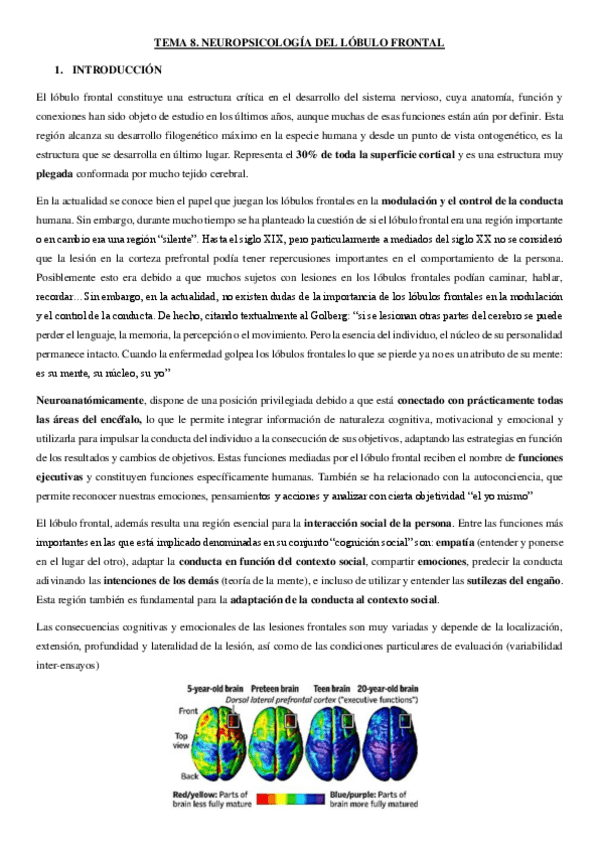 TEMA 8. NEUROPSICOLOGÍA DEL LÓBULO FRONTAL

1. INTRODUCCIÓN

El lóbulo frontal constituye una estructura crítica en el desarrollo del sistema nervioso, cuya anatomía, función y conexiones han sido objeto de estudio en los últimos años, aunque muchas de esas funciones están aún por definir. Esta región alcanza su desarrollo filogenético máximo en la especie humana y desde un punto de vista ontogenético, es la estructura que se desarrolla en último lugar. Representa el 30% de toda la superficie cortical y es una estructura muy plegada conformada por mucho tejido cerebral.

En la actualidad se conoce bien el papel que juegan los lóbulos frontales en la modulación y el control de la conducta humana. Sin embargo, durante mucho tiempo se ha planteado la cuestión de si el lóbulo frontal era una región importante o en cambio era una región "silente". Hasta el siglo XIX, pero particularmente a mediados del siglo XX no se consideró que la lesión en la corteza prefrontal podía tener repercusiones importantes en el comportamiento de la persona. Posiblemente esto era debido a que muchos sujetos con lesiones en los lóbulos frontales podían caminar, hablar, recordar… Sin embargo, en la actualidad, no existen dudas de la importancia de los lóbulos frontales en la modulación y el control de la conducta. De hecho, citando textualmente al Golberg: "si se lesionan otras partes del cerebro se puede perder el lenguaje, la memoria, la percepción o el movimiento. Pero la esencia del individuo, el núcleo de su personalidad permanece intacto. Cuando la enfermedad golpea los lóbulos frontales lo que se pierde ya no es un atributo de su mente: es su mente, su núcleo, su yo"

Neuroanatómicamente, dispone de una posición privilegiada debido a que está conectado con prácticamente todas las áreas del encéfalo, lo que le permite integrar información de naturaleza cognitiva, motivacional y emocional y utilizarla para impulsar la conducta del individuo a la consecución de sus objetivos, adaptando las estrategias en función de los resultados y cambios de objetivos. Estas funciones mediadas por el lóbulo frontal reciben el nombre de funciones ejecutivas y constituyen funciones específicamente humanas. También se ha relacionado con la autoconciencia, que permite reconocer nuestras emociones, pensamientos y acciones y analizar con cierta objetividad "el yo mismo"

El lóbulo frontal, además resulta una región esencial para la interacción social de la persona. Entre las funciones más importantes en las que está implicado denominadas en su conjunto "cognición social" son: empatía (entender y ponerse en el lugar del otro), adaptar la conducta en función del contexto social, compartir emociones, predecir la conducta adivinando las intenciones de los demás (teoría de la mente), e incluso de utilizar y entender las sutilezas del engaño. Esta región también es fundamental para la adaptación de la conducta al contexto social.

Las consecuencias cognitivas y emocionales de las lesiones frontales son muy variadas y depende de la localización, extensión, profundidad y lateralidad de la lesión, así como de las condiciones particulares de evaluación (variabilidad inter-ensayos)

5-year-old brain Preteen brain Teen brain 20-year-old brain
Dorsal lateral prefrontal cortex ("executive functions")
Front
Top view
Back
Red/yellow: Parts of brain less fully mature
Blue/purple: Parts of brain more fully matured